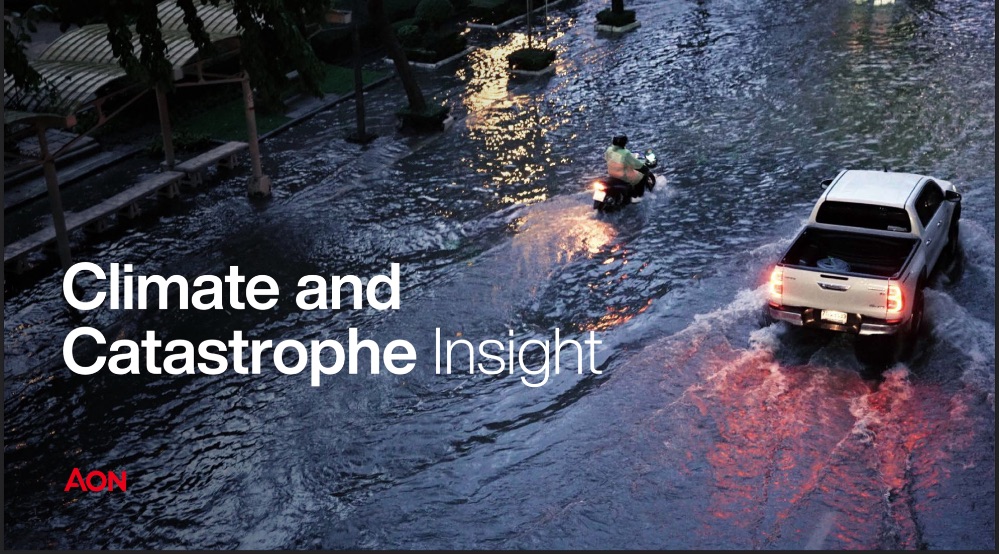 Climate and Catastrophe Insight

AON